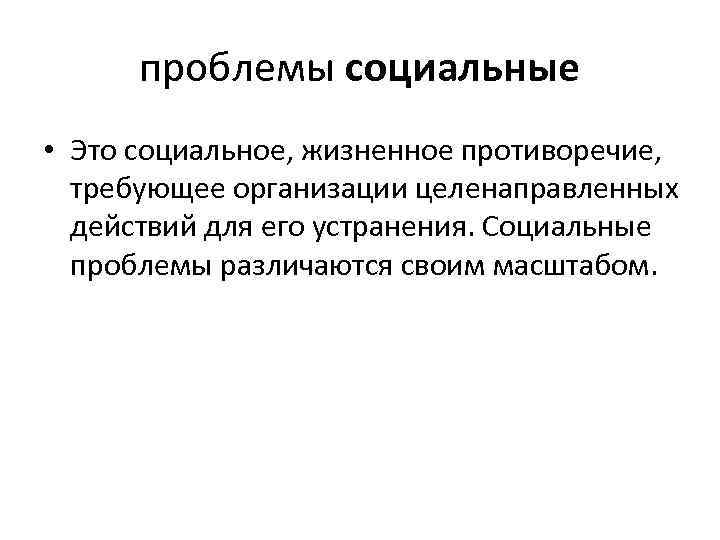 проблемы социальные

• Это социальное, жизненное противоречие, требующее организации целенаправленных действий для его устранения. Социальные проблемы различаются своим масштабом.